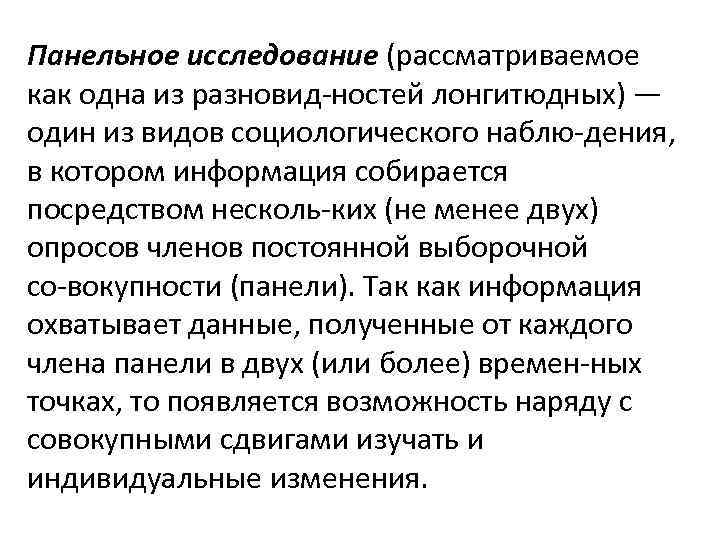 Панельное исследование (рассматриваемое как одна из разновид-ностей лонгитюдных) — один из видов социологического наблю-дения, в котором информация собирается посредством несколь-ких (не менее двух) опросов членов постоянной выборочной со-вокупности (панели). Так как информация охватывает данные, полученные от каждого члена панели в двух (или более) времен-ных точках, то появляется возможность наряду с совокупными сдвигами изучать и индивидуальные изменения.